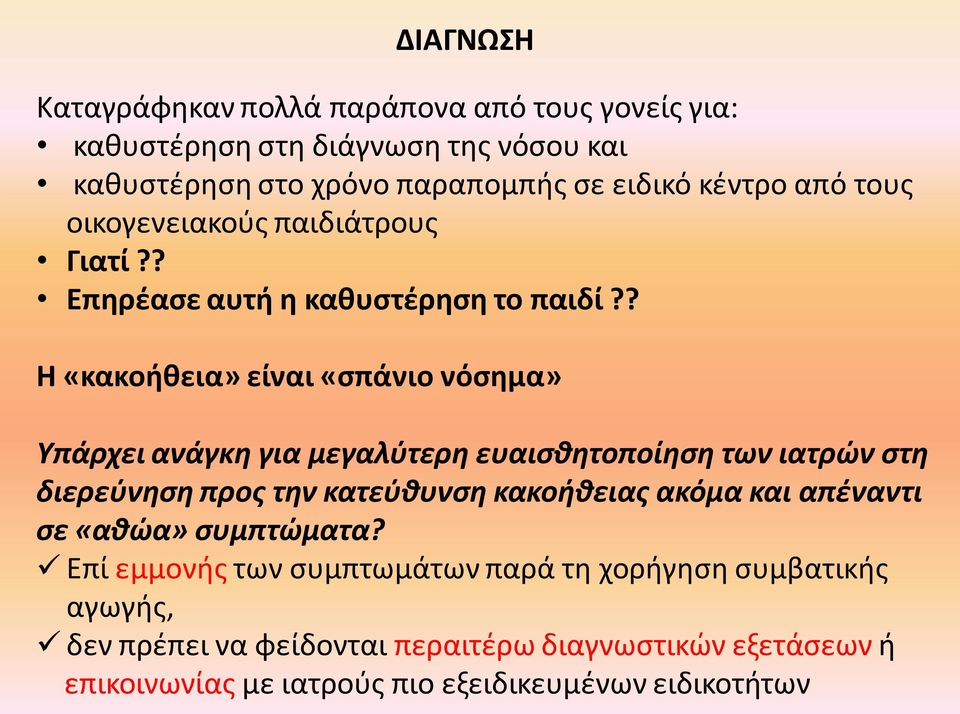 ΔΙΑΓΝΩΣΗ

Καταγράφηκαν πολλά παράπονα από τους γονείς για:
• καθυστέρηση στη διάγνωση της νόσου και
• καθυστέρηση στο χρόνο παραπομπής σε ειδικό κέντρο από τους οικογενειακούς παιδιάτρους
• Γιατί ??
• Επηρέασε αυτή η καθυστέρηση το παιδί ??

Η «κακοήθεια» είναι «σπάνιο νόσημα»

Υπάρχει ανάγκη για μεγαλύτερη ευαισθητοποίηση των ιατρών στη διερεύνηση προς την κατεύθυνση κακοήθειας ακόμα και απέναντι σε «αθώα» συμπτώματα?
✓ Επί εμμονής των συμπτωμάτων παρά τη χορήγηση συμβατικής αγωγής,
✓ δεν πρέπει να φείδονται περαιτέρω διαγνωστικών εξετάσεων ή επικοινωνίας με ιατρούς πιο εξειδικευμένων ειδικοτήτων